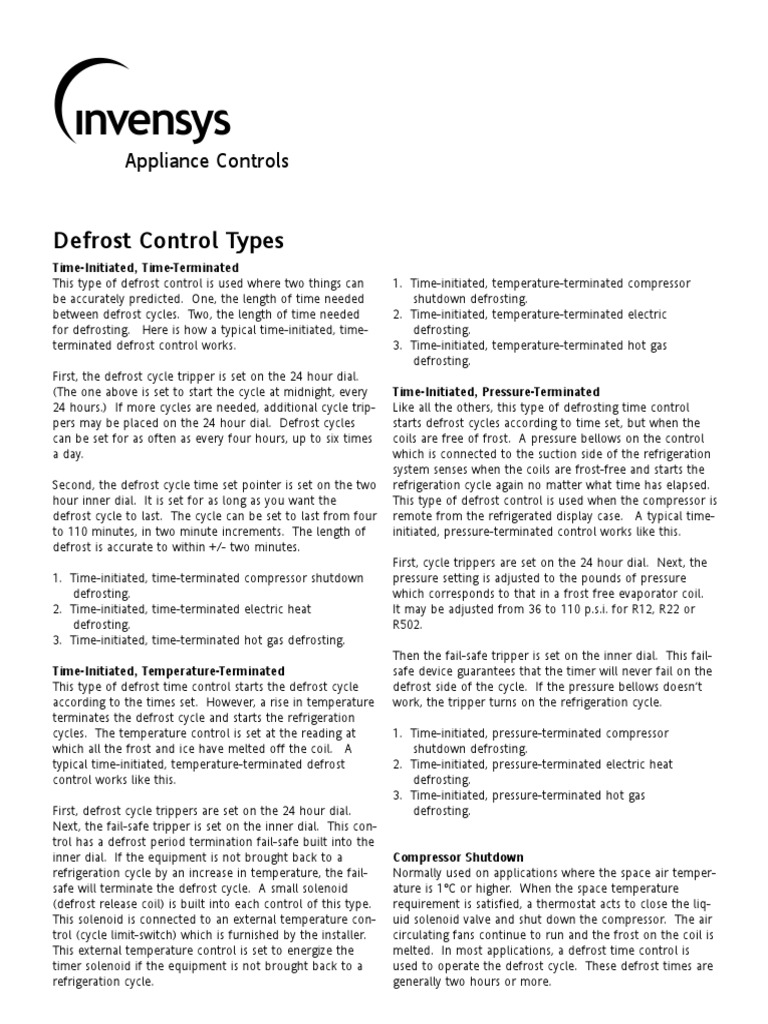 invensys

Appliance Controls

Defrost Control Types

Time-Initiated, Time-Terminated
This type of defrost control is used where two things can be accurately predicted. One, the length of time needed between defrost cycles. Two, the length of time needed for defrosting. Here is how a typical time-initiated, time-terminated defrost control works.

First, the defrost cycle tripper is set on the 24 hour dial. (The one above is set to start the cycle at midnight, every 24 hours.) If more cycles are needed, additional cycle trippers may be placed on the 24 hour dial. Defrost cycles can be set for as often as every four hours, up to six times a day.

Second, the defrost cycle time set pointer is set on the two hour inner dial. It is set for as long as you want the defrost cycle to last. The cycle can be set to last from four to 110 minutes, in two minute increments. The length of defrost is accurate to within +/- two minutes.

1. Time-initiated, time-terminated compressor shutdown defrosting.
2. Time-initiated, time-terminated electric heat defrosting.
3. Time-initiated, time-terminated hot gas defrosting.

Time-Initiated, Temperature-Terminated
This type of defrost time control starts the defrost cycle according to the times set. However, a rise in temperature terminates the defrost cycle and starts the refrigeration cycles. The temperature control is set at the reading at which all the frost and ice have melted off the coil. A typical time-initiated, temperature-terminated defrost control works like this.

First, defrost cycle trippers are set on the 24 hour dial. Next, the fail-safe tripper is set on the inner dial. This control has a defrost period termination fail-safe built into the inner dial. If the equipment is not brought back to a refrigeration cycle by an increase in temperature, the fail-safe will terminate the defrost cycle. A small solenoid (defrost release coil) is built into each control of this type. This solenoid is connected to an external temperature control (cycle limit-switch) which is furnished by the installer. This external temperature control is set to energize the timer solenoid if the equipment is not brought back to a refrigeration cycle.

1. Time-initiated, temperature-terminated compressor shutdown defrosting.
2. Time-initiated, temperature-terminated electric defrosting.
3. Time-initiated, temperature-terminated hot gas defrosting.

Time-Initiated, Pressure-Terminated
Like all the others, this type of defrosting time control starts defrost cycles according to time set, but when the coils are free of frost. A pressure bellows on the control which is connected to the suction side of the refrigeration system senses when the coils are frost-free and starts the refrigeration cycle again no matter what time has elapsed. This type of defrost control is used when the compressor is remote from the refrigerated display case. A typical time-initiated, pressure-terminated control works like this.

First, cycle trippers are set on the 24 hour dial. Next, the pressure setting is adjusted to the pounds of pressure which corresponds to that in a frost free evaporator coil. It may be adjusted from 36 to 110 p.s.i. for R12, R22 or R502.

Then the fail-safe tripper is set on the inner dial. This fail-safe device guarantees that the timer will never fail on the defrost side of the cycle. If the pressure bellows doesn't work, the tripper turns on the refrigeration cycle.

1. Time-initiated, pressure-terminated compressor shutdown defrosting.
2. Time-initiated, pressure-terminated electric heat defrosting.
3. Time-initiated, pressure-terminated hot gas defrosting.

Compressor Shutdown
Normally used on applications where the space air temperature is 1°C or higher. When the space temperature requirement is satisfied, a thermostat acts to close the liquid solenoid valve and shut down the compressor. The air circulating fans continue to run and the frost on the coil is melted. In most applications, a defrost time control is used to operate the defrost cycle. These defrost times are generally two hours or more.